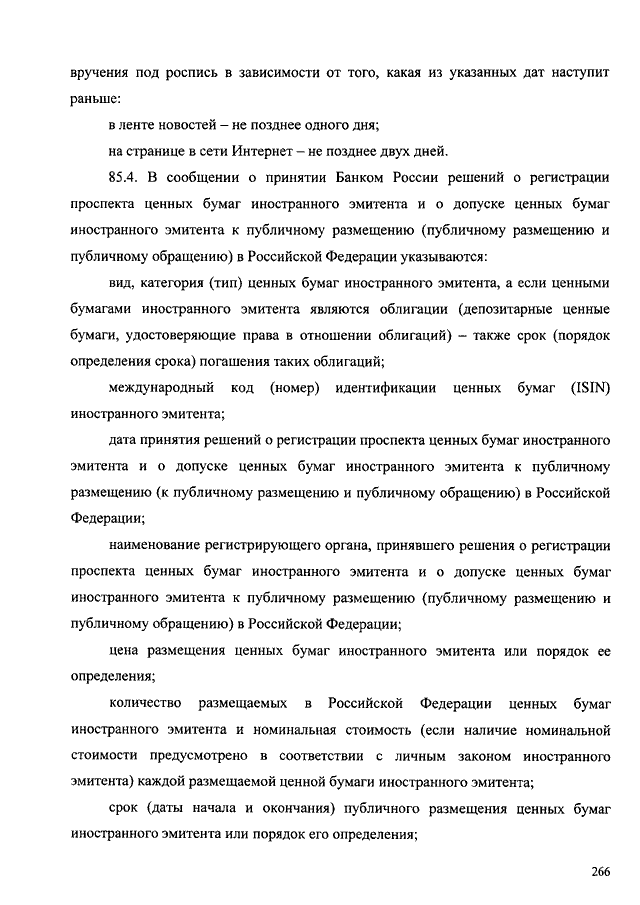 вручения под роспись в зависимости от того, какая из указанных дат наступит раньше:

в ленте новостей – не позднее одного дня;

на странице в сети Интернет – не позднее двух дней.

85.4. В сообщении о принятии Банком России решений о регистрации проспекта ценных бумаг иностранного эмитента и о допуске ценных бумаг иностранного эмитента к публичному размещению (публичному размещению и публичному обращению) в Российской Федерации указываются:

вид, категория (тип) ценных бумаг иностранного эмитента, а если ценными бумагами иностранного эмитента являются облигации (депозитарные ценные бумаги, удостоверяющие права в отношении облигаций) – также срок (порядок определения срока) погашения таких облигаций;

международный код (номер) идентификации ценных бумаг (ISIN) иностранного эмитента;

дата принятия решений о регистрации проспекта ценных бумаг иностранного эмитента и о допуске ценных бумаг иностранного эмитента к публичному размещению (к публичному размещению и публичному обращению) в Российской Федерации;

наименование регистрирующего органа, принявшего решения о регистрации проспекта ценных бумаг иностранного эмитента и о допуске ценных бумаг иностранного эмитента к публичному размещению (публичному размещению и публичному обращению) в Российской Федерации;

цена размещения ценных бумаг иностранного эмитента или порядок ее определения;

количество размещаемых в Российской Федерации ценных бумаг иностранного эмитента и номинальная стоимость (если наличие номинальной стоимости предусмотрено в соответствии с личным законом иностранного эмитента) каждой размещаемой ценной бумаги иностранного эмитента;

срок (даты начала и окончания) публичного размещения ценных бумаг иностранного эмитента или порядок его определения;

266